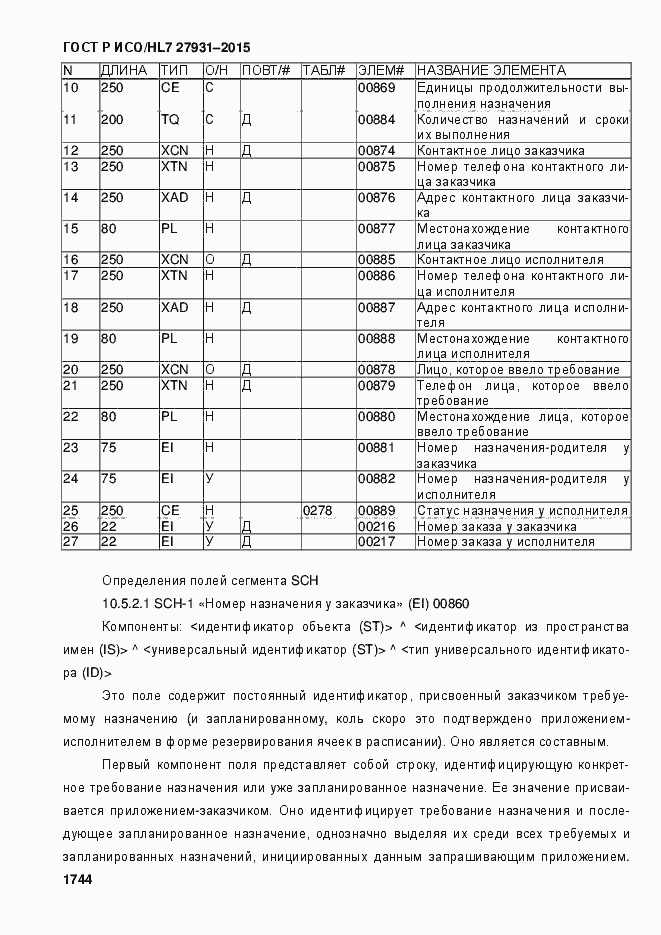 ГОСТ Р ИСО/HL7 27931–2015

| N | ДЛИНА | ТИП | О/Н | ПОВТ/# | ТАБЛ# | ЭЛЕМ# | НАЗВАНИЕ ЭЛЕМЕНТА |
|---|---|---|---|---|---|---|---|
| 10 | 250 | CE | С | | | 00869 | Единицы продолжительности выполнения назначения |
| 11 | 200 | TQ | С | Д | | 00884 | Количество назначений и сроки их выполнения |
| 12 | 250 | XCN | Н | Д | | 00874 | Контактное лицо заказчика |
| 13 | 250 | XTN | Н | | | 00875 | Номер телефона контактного лица заказчика |
| 14 | 250 | XAD | Н | Д | | 00876 | Адрес контактного лица заказчика |
| 15 | 80 | PL | Н | | | 00877 | Местонахождение контактного лица заказчика |
| 16 | 250 | XCN | О | Д | | 00885 | Контактное лицо исполнителя |
| 17 | 250 | XTN | Н | | | 00886 | Номер телефона контактного лица исполнителя |
| 18 | 250 | XAD | Н | Д | | 00887 | Адрес контактного лица исполнителя |
| 19 | 80 | PL | Н | | | 00888 | Местонахождение контактного лица исполнителя |
| 20 | 250 | XCN | О | Д | | 00878 | Лицо, которое ввело требование |
| 21 | 250 | XTN | Н | Д | | 00879 | Телефон лица, которое ввело требование |
| 22 | 80 | PL | Н | | | 00880 | Местонахождение лица, которое ввело требование |
| 23 | 75 | EI | Н | | | 00881 | Номер назначения-родителя у заказчика |
| 24 | 75 | EI | У | | | 00882 | Номер назначения-родителя у исполнителя |
| 25 | 250 | CE | Н | | 0278 | 00889 | Статус назначения у исполнителя |
| 26 | 22 | EI | У | Д | | 00216 | Номер заказа у заказчика |
| 27 | 22 | EI | У | Д | | 00217 | Номер заказа у исполнителя |

Определения полей сегмента SCH

10.5.2.1 SCH-1 «Номер назначения у заказчика» (EI) 00860

Компоненты: <идентификатор объекта (ST)> ^ <идентификатор из пространства имен (IS)> ^ <универсальный идентификатор (ST)> ^ <тип универсального идентификатора (ID)>

Это поле содержит постоянный идентификатор, присвоенный заказчиком требуемому назначению (и запланированному, коль скоро это подтверждено приложением-исполнителем в форме резервирования ячеек в расписании). Оно является составным.

Первый компонент поля представляет собой строку, идентифицирующую конкретное требование назначения или уже запланированное назначение. Ее значение присваивается приложением-заказчиком. Оно идентифицирует требование назначения и последующее запланированное назначение, однозначно выделяя их среди всех требуемых и запланированных назначений, инициированных данным запрашивающим приложением.

1744